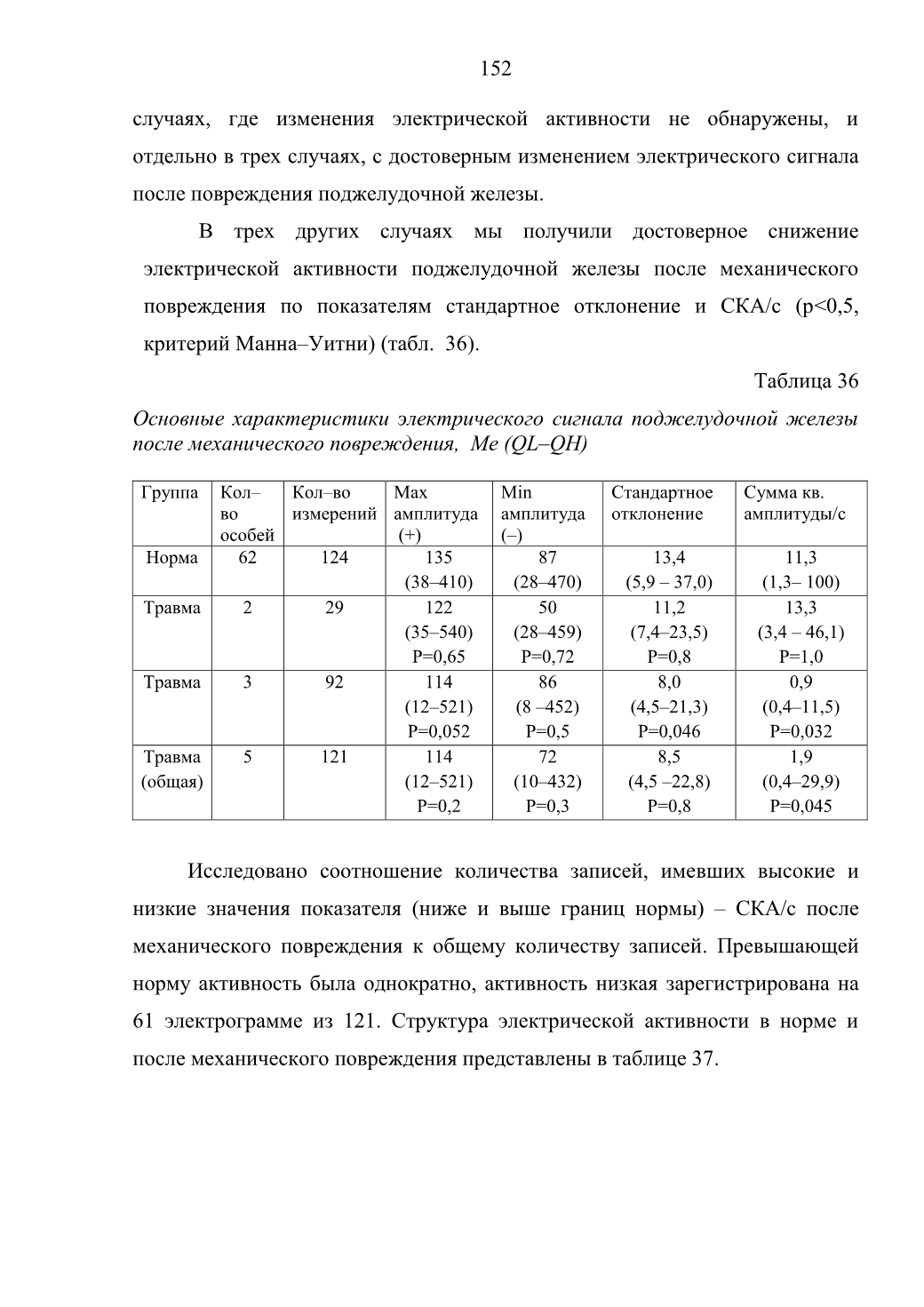 152

случаях, где изменения электрической активности не обнаружены, и отдельно в трех случаях, с достоверным изменением электрического сигнала после повреждения поджелудочной железы.

В трех других случаях мы получили достоверное снижение электрической активности поджелудочной железы после механического повреждения по показателям стандартное отклонение и СКА/с (p<0,5, критерий Манна–Уитни) (табл. 36).

Таблица 36

Основные характеристики электрического сигнала поджелудочной железы после механического повреждения, Me (QL–QH)

| Группа | Кол–во особей | Кол–во измерений | Max амплитуда (+) | Min амплитуда (–) | Стандартное отклонение | Сумма кв. амплитуды/с |
|---|---|---|---|---|---|---|
| Норма | 62 | 124 | 135 (38–410) | 87 (28–470) | 13,4 (5,9 – 37,0) | 11,3 (1,3– 100) |
| Травма | 2 | 29 | 122 (35–540) P=0,65 | 50 (28–459) P=0,72 | 11,2 (7,4–23,5) P=0,8 | 13,3 (3,4 – 46,1) P=1,0 |
| Травма | 3 | 92 | 114 (12–521) P=0,052 | 86 (8 –452) P=0,5 | 8,0 (4,5–21,3) P=0,046 | 0,9 (0,4–11,5) P=0,032 |
| Травма (общая) | 5 | 121 | 114 (12–521) P=0,2 | 72 (10–432) P=0,3 | 8,5 (4,5 –22,8) P=0,8 | 1,9 (0,4–29,9) P=0,045 |

Исследовано соотношение количества записей, имевших высокие и низкие значения показателя (ниже и выше границ нормы) – СКА/с после механического повреждения к общему количеству записей. Превышающей норму активность была однократно, активность низкая зарегистрирована на 61 электрограмме из 121. Структура электрической активности в норме и после механического повреждения представлены в таблице 37.